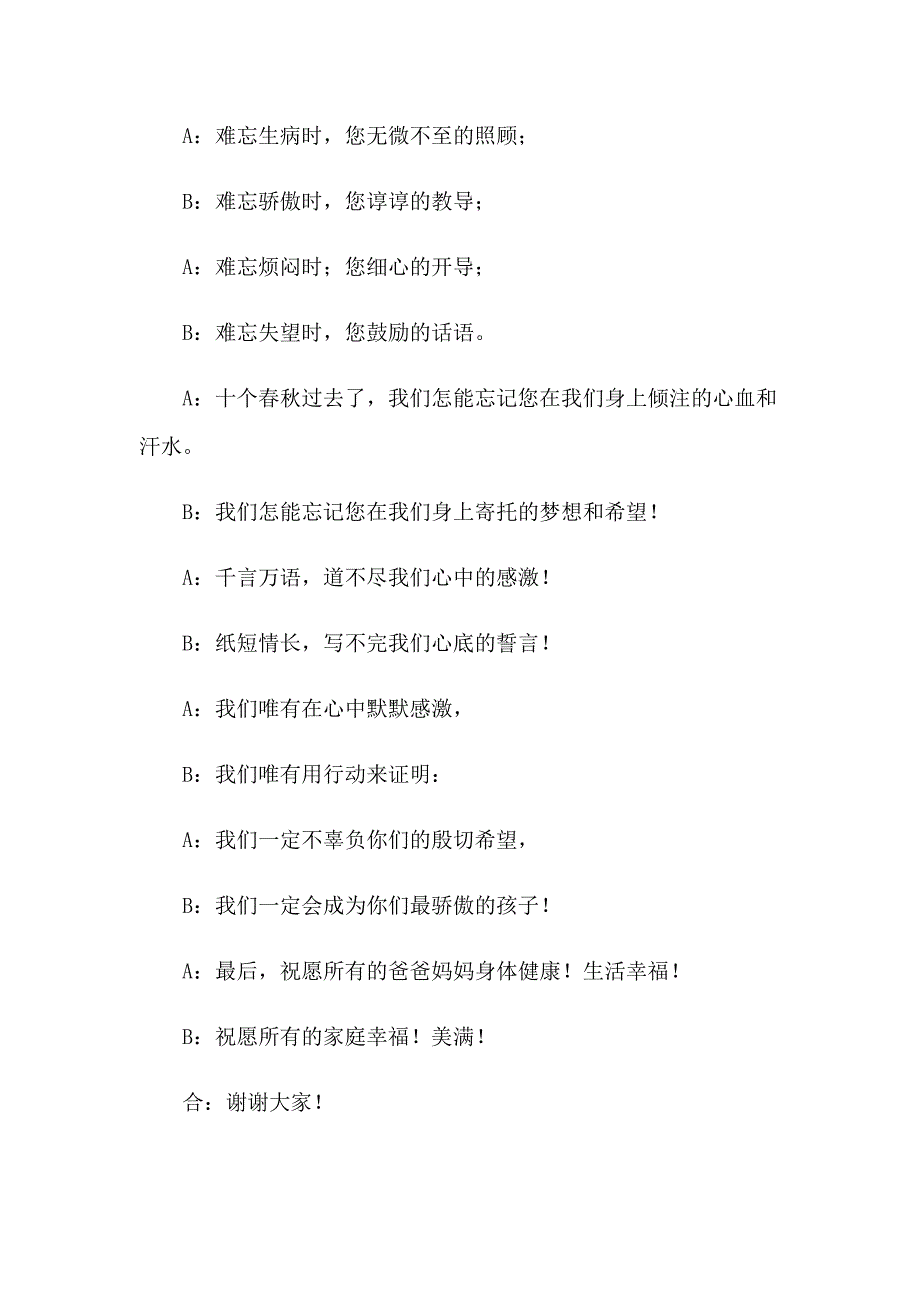 A：难忘生病时，您无微不至的照顾；

B：难忘骄傲时，您谆谆的教导；

A：难忘烦闷时；您细心的开导；

B：难忘失望时，您鼓励的话语。

A：十个春秋过去了，我们怎能忘记您在我们身上倾注的心血和汗水。

B：我们怎能忘记您在我们身上寄托的梦想和希望！

A：千言万语，道不尽我们心中的感激！

B：纸短情长，写不完我们心底的誓言！

A：我们唯有在心中默默感激，

B：我们唯有用行动来证明：

A：我们一定不辜负你们的殷切希望，

B：我们一定会成为你们最骄傲的孩子！

A：最后，祝愿所有的爸爸妈妈身体健康！生活幸福！

B：祝愿所有的家庭幸福！美满！

合：谢谢大家！